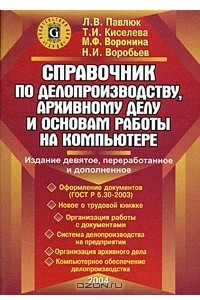 G

Л.В. Павлюк
Т.И. Киселева
М.Ф. Воронина
Н.И. Воробьев

СПРАВОЧНИК ПО ДЕЛОПРОИЗВОДСТВУ, АРХИВНОМУ ДЕЛУ И ОСНОВАМ РАБОТЫ НА КОМПЬЮТЕРЕ

Издание девятое, переработанное и дополненное

Оформление документов (ГОСТ Р 6.30-2003)

Новое о трудовой книжке

Организация работы с документами

Система делопроизводства на предприятии

Организация архивного дела

Компьютерное обеспечение делопроизводства

2004

OZON.ru